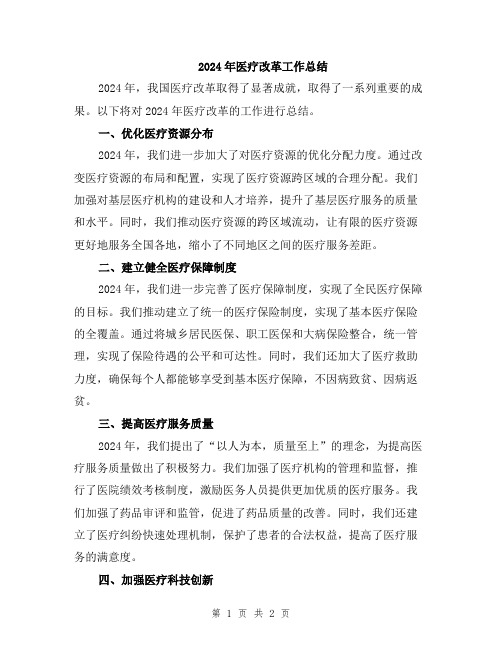 2024年医疗改革工作总结

2024年，我国医疗改革取得了显著成就，取得了一系列重要的成果。以下将对2024年医疗改革的工作进行总结。

一、优化医疗资源分布

2024年，我们进一步加大了对医疗资源的优化分配力度。通过改变医疗资源的布局和配置，实现了医疗资源跨区域的合理分配。我们加强对基层医疗机构的建设和人才培养，提升了基层医疗服务的质量和水平。同时，我们推动医疗资源的跨区域流动，让有限的医疗资源更好地服务全国各地，缩小了不同地区之间的医疗服务差距。

二、建立健全医疗保障制度

2024年，我们进一步完善了医疗保障制度，实现了全民医疗保障的目标。我们推动建立了统一的医疗保险制度，实现了基本医疗保险的全覆盖。通过将城乡居民医保、职工医保和大病保险整合，统一管理，实现了保险待遇的公平和可达性。同时，我们还加大了医疗救助力度，确保每个人都能够享受到基本医疗保障，不因病致贫、因病返贫。

三、提高医疗服务质量

2024年，我们提出了“以人为本，质量至上”的理念，为提高医疗服务质量做出了积极努力。我们加强了医疗机构的管理和监督，推行了医院绩效考核制度，激励医务人员提供更加优质的医疗服务。我们加强了药品审评和监管，促进了药品质量的改善。同时，我们还建立了医疗纠纷快速处理机制，保护了患者的合法权益，提高了医疗服务的满意度。

四、加强医疗科技创新

第 1 页 共 2 页